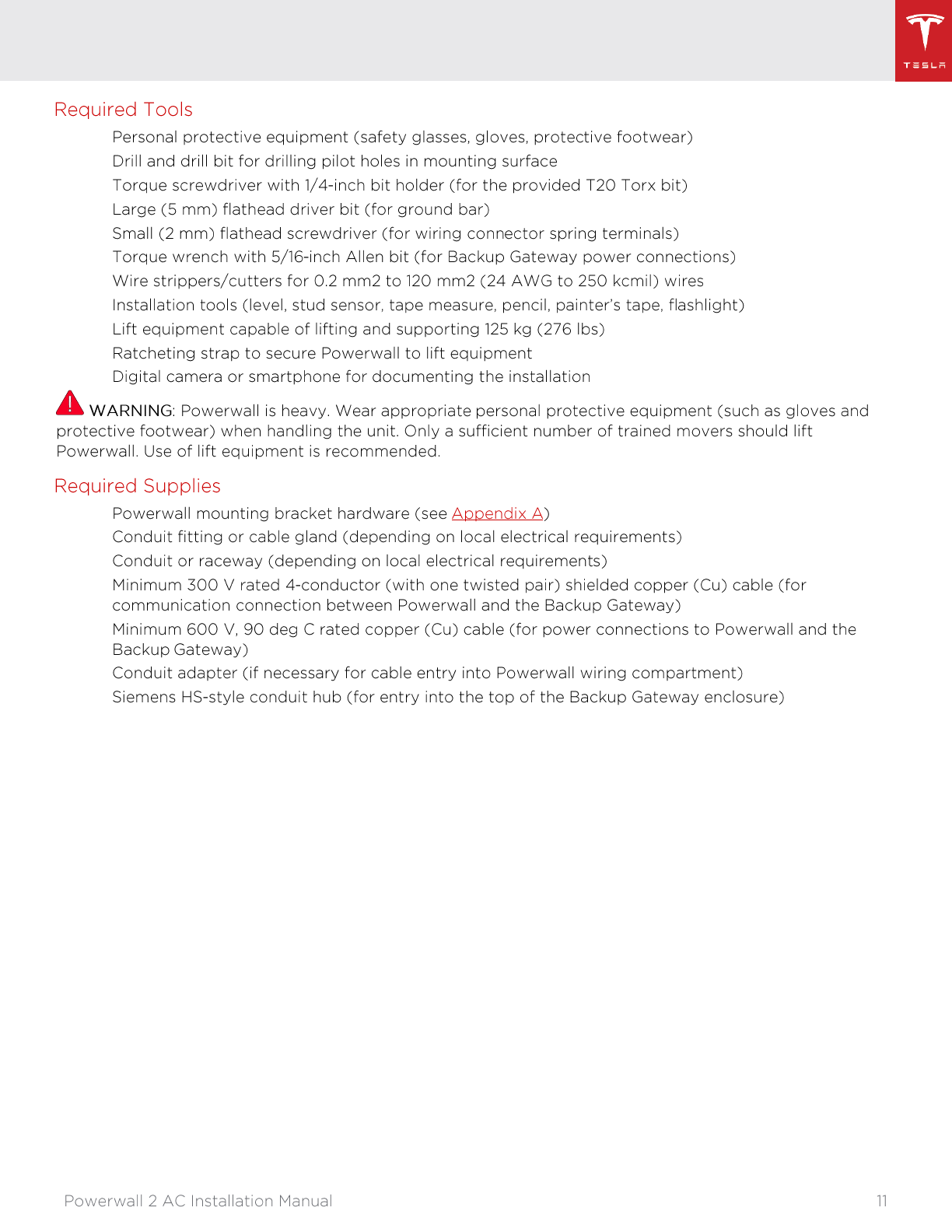 TESLA

Required Tools

Personal protective equipment (safety glasses, gloves, protective footwear)

Drill and drill bit for drilling pilot holes in mounting surface

Torque screwdriver with 1/4-inch bit holder (for the provided T20 Torx bit)

Large (5 mm) flathead driver bit (for ground bar)

Small (2 mm) flathead screwdriver (for wiring connector spring terminals)

Torque wrench with 5/16-inch Allen bit (for Backup Gateway power connections)

Wire strippers/cutters for 0.2 mm2 to 120 mm2 (24 AWG to 250 kcmil) wires

Installation tools (level, stud sensor, tape measure, pencil, painter's tape, flashlight)

Lift equipment capable of lifting and supporting 125 kg (276 lbs)

Ratcheting strap to secure Powerwall to lift equipment

Digital camera or smartphone for documenting the installation

WARNING: Powerwall is heavy. Wear appropriate personal protective equipment (such as gloves and protective footwear) when handling the unit. Only a sufficient number of trained movers should lift Powerwall. Use of lift equipment is recommended.

Required Supplies

Powerwall mounting bracket hardware (see Appendix A)

Conduit fitting or cable gland (depending on local electrical requirements)

Conduit or raceway (depending on local electrical requirements)

Minimum 300 V rated 4-conductor (with one twisted pair) shielded copper (Cu) cable (for communication connection between Powerwall and the Backup Gateway)

Minimum 600 V, 90 deg C rated copper (Cu) cable (for power connections to Powerwall and the Backup Gateway)

Conduit adapter (if necessary for cable entry into Powerwall wiring compartment)

Siemens HS-style conduit hub (for entry into the top of the Backup Gateway enclosure)

Powerwall 2 AC Installation Manual 11